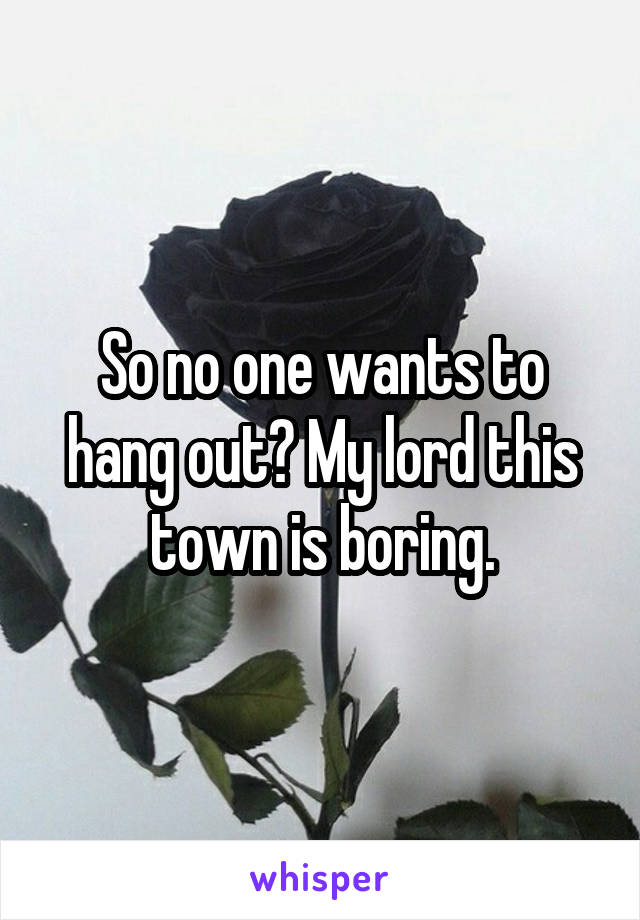 So no one wants to hang out? My lord this town is boring.

whisper